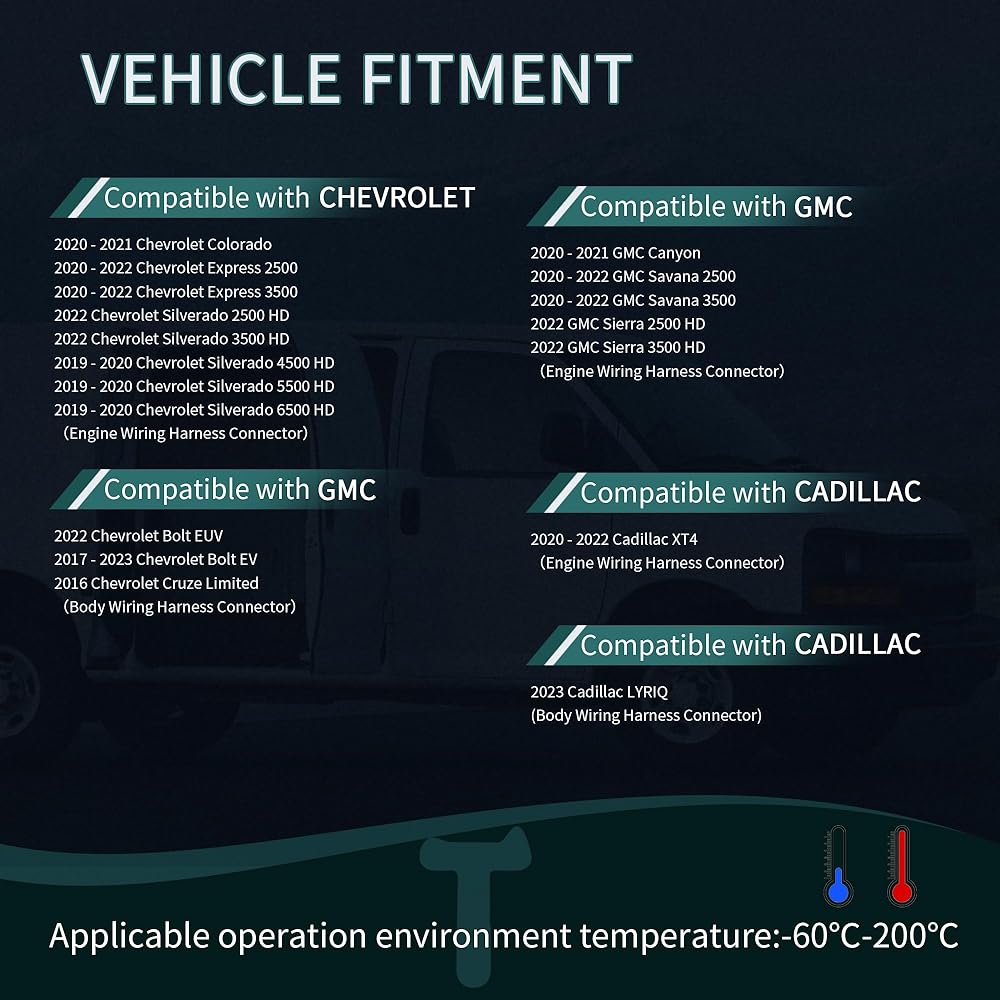 VEHICLE FITMENT

Compatible with CHEVROLET

2020 - 2021 Chevrolet Colorado
2020 - 2022 Chevrolet Express 2500
2020 - 2022 Chevrolet Express 3500
2022 Chevrolet Silverado 2500 HD
2022 Chevrolet Silverado 3500 HD
2019 - 2020 Chevrolet Silverado 4500 HD
2019 - 2020 Chevrolet Silverado 5500 HD
2019 - 2020 Chevrolet Silverado 6500 HD
(Engine Wiring Harness Connector)

Compatible with GMC

2022 Chevrolet Bolt EUV
2017 - 2023 Chevrolet Bolt EV
2016 Chevrolet Cruze Limited
(Body Wiring Harness Connector)

Compatible with GMC

2020 - 2021 GMC Canyon
2020 - 2022 GMC Savana 2500
2020 - 2022 GMC Savana 3500
2022 GMC Sierra 2500 HD
2022 GMC Sierra 3500 HD
(Engine Wiring Harness Connector)

Compatible with CADILLAC

2020 - 2022 Cadillac XT4
(Engine Wiring Harness Connector)

Compatible with CADILLAC

2023 Cadillac LYRIQ
(Body Wiring Harness Connector)

Applicable operation environment temperature:-60°C-200°C